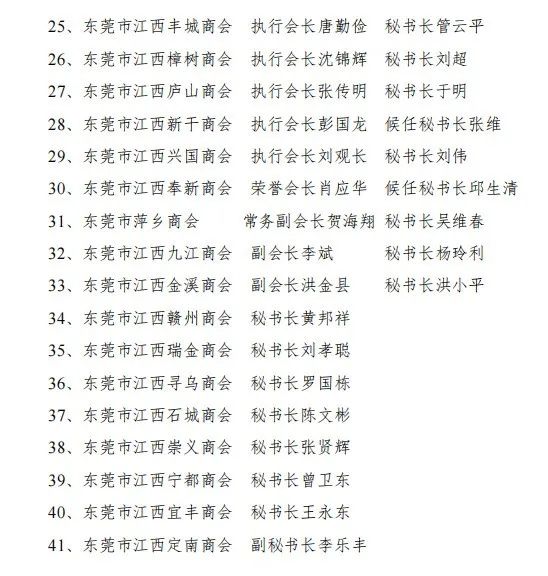 25、东莞市江西丰城商会　执行会长唐勤俭　秘书长管云平
26、东莞市江西樟树商会　执行会长沈锦辉　秘书长刘超
27、东莞市江西庐山商会　执行会长张传明　秘书长于明
28、东莞市江西新干商会　执行会长彭国龙　候任秘书长张维
29、东莞市江西兴国商会　执行会长刘观长　秘书长刘伟
30、东莞市江西奉新商会　荣誉会长肖应华　候任秘书长邱生清
31、东莞市萍乡商会　常务副会长贺海翔　秘书长吴维春
32、东莞市江西九江商会　副会长李斌　秘书长杨玲利
33、东莞市江西金溪商会　副会长洪金县　秘书长洪小平
34、东莞市江西赣州商会　秘书长黄邦祥
35、东莞市江西瑞金商会　秘书长刘孝聪
36、东莞市江西寻乌商会　秘书长罗国栋
37、东莞市江西石城商会　秘书长陈文彬
38、东莞市江西崇义商会　秘书长张贤辉
39、东莞市江西宁都商会　秘书长曾卫东
40、东莞市江西宜丰商会　秘书长王永东
41、东莞市江西定南商会　副秘书长李乐丰